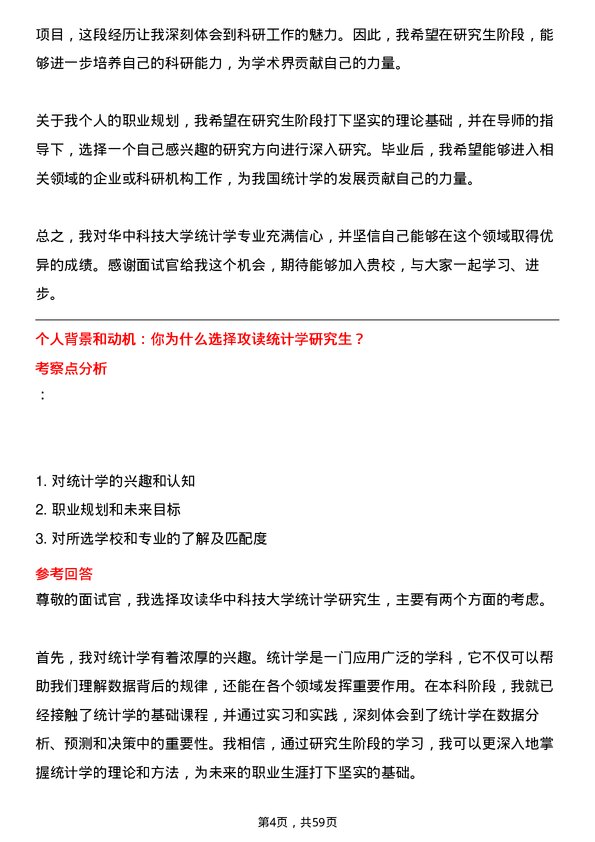 项目，这段经历让我深刻体会到科研工作的魅力。因此，我希望在研究生阶段，能够进一步培养自己的科研能力，为学术界贡献自己的力量。

关于我个人的职业规划，我希望在研究生阶段打下坚实的理论基础，并在导师的指导下，选择一个自己感兴趣的研究方向进行深入研究。毕业后，我希望能够进入相关领域的企业或科研机构工作，为我国统计学的发展贡献自己的力量。

总之，我对华中科技大学统计学专业充满信心，并坚信自己能够在这个领域取得优异的成绩。感谢面试官给我这个机会，期待能够加入贵校，与大家一起学习、进步。

个人背景和动机：你为什么选择攻读统计学研究生？

考察点分析

：

1. 对统计学的兴趣和认知
2. 职业规划和未来目标
3. 对所选学校和专业的了解及匹配度

参考回答

尊敬的面试官，我选择攻读华中科技大学统计学研究生，主要有两个方面的考虑。

首先，我对统计学有着浓厚的兴趣。统计学是一门应用广泛的学科，它不仅可以帮助我们理解数据背后的规律，还能在各个领域发挥重要作用。在本科阶段，我就已经接触了统计学的基础课程，并通过实习和实践，深刻体会到了统计学在数据分析、预测和决策中的重要性。我相信，通过研究生阶段的学习，我可以更深入地掌握统计学的理论和方法，为未来的职业生涯打下坚实的基础。

第4页，共59页